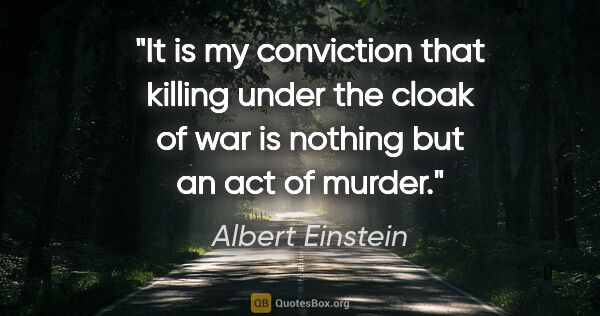 "It is my conviction that killing under the cloak of war is nothing but an act of murder."

Albert Einstein

QB QuotesBox.org